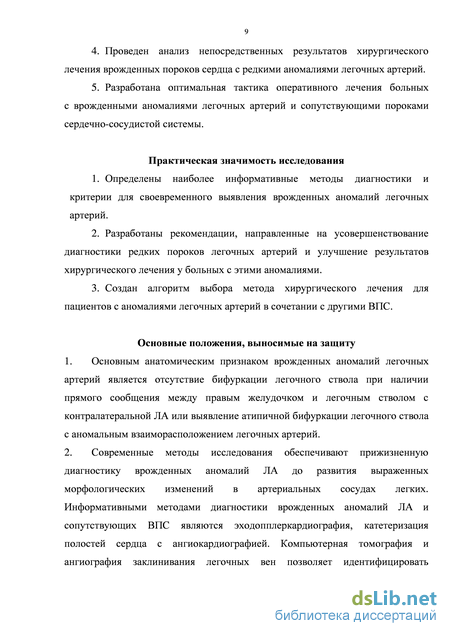 9

4. Проведен анализ непосредственных результатов хирургического лечения врожденных пороков сердца с редкими аномалиями легочных артерий.

5. Разработана оптимальная тактика оперативного лечения больных с врожденными аномалиями легочных артерий и сопутствующими пороками сердечно-сосудистой системы.

Практическая значимость исследования

1. Определены наиболее информативные методы диагностики и критерии для своевременного выявления врожденных аномалий легочных артерий.

2. Разработаны рекомендации, направленные на усовершенствование диагностики редких пороков легочных артерий и улучшение результатов хирургического лечения у больных с этими аномалиями.

3. Создан алгоритм выбора метода хирургического лечения для пациентов с аномалиями легочных артерий в сочетании с другими ВПС.

Основные положения, выносимые на защиту

1. Основным анатомическим признаком врожденных аномалий легочных артерий является отсутствие бифуркации легочного ствола при наличии прямого сообщения между правым желудочком и легочным стволом с контралатеральной ЛА или выявление атипичной бифуркации легочного ствола с аномальным взаиморасположением легочных артерий.

2. Современные методы исследования обеспечивают прижизненную диагностику врожденных аномалий ЛА до развития выраженных морфологических изменений в артериальных сосудах легких. Информативными методами диагностики врожденных аномалий ЛА и сопутствующих ВПС являются эходопплеркардиография, катетеризация полостей сердца с ангиокардиографией. Компьютерная томография и ангиография заклинивания легочных вен позволяет идентифицировать

dsLib.net
библиотека диссертаций